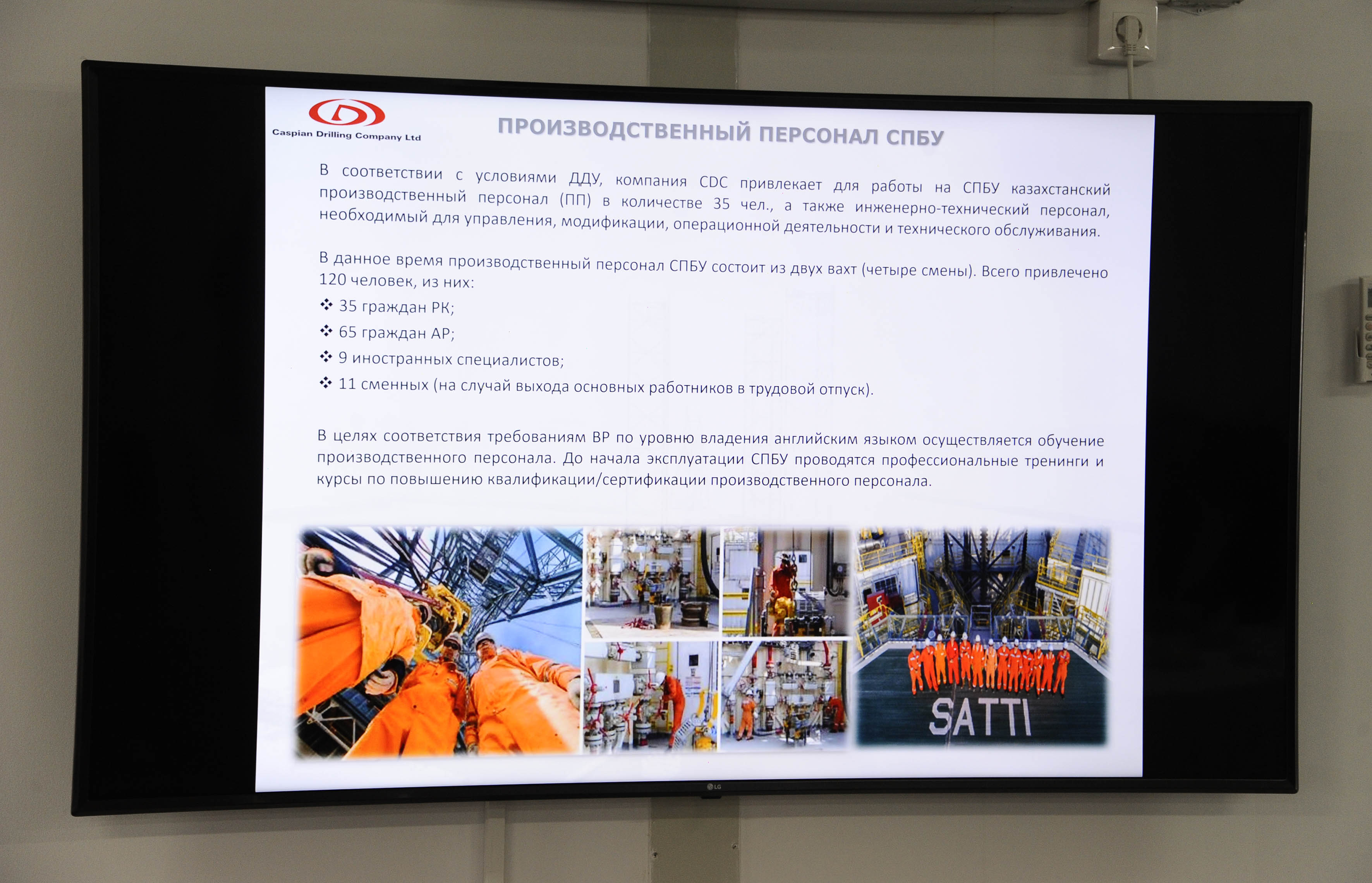 Caspian Drilling Company Ltd

ПРОИЗВОДСТВЕННЫЙ ПЕРСОНАЛ СПБУ

В соответствии с условиями ДДУ, компания CDC привлекает для работы на СПБУ казахстанский производственный персонал (ПП) в количестве 35 чел., а также инженерно-технический персонал, необходимый для управления, модификации, операционной деятельности и технического обслуживания.

В данное время производственный персонал СПБУ состоит из двух вахт (четыре смены). Всего привлечено 120 человек, из них:

❖ 35 граждан РК;

❖ 65 граждан АР;

❖ 9 иностранных специалистов;

❖ 11 сменных (на случай выхода основных работников в трудовой отпуск).

В целях соответствия требованиям BP по уровню владения английским языком осуществляется обучение производственного персонала. До начала эксплуатации СПБУ проводятся профессиональные тренинги и курсы по повышению квалификации/сертификации производственного персонала.

SATTI

LG